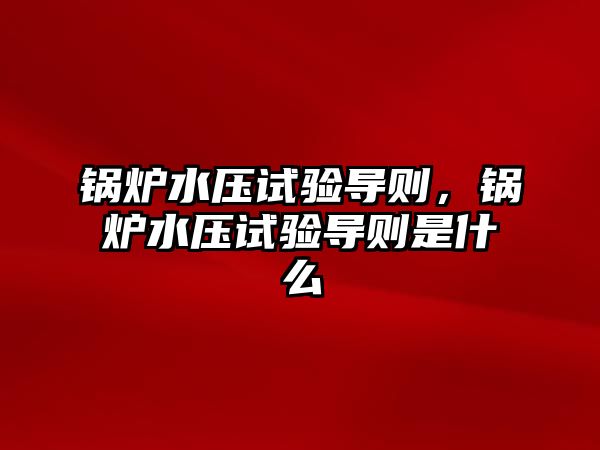 锅炉水压试验导则，锅炉水压试验导则是什么